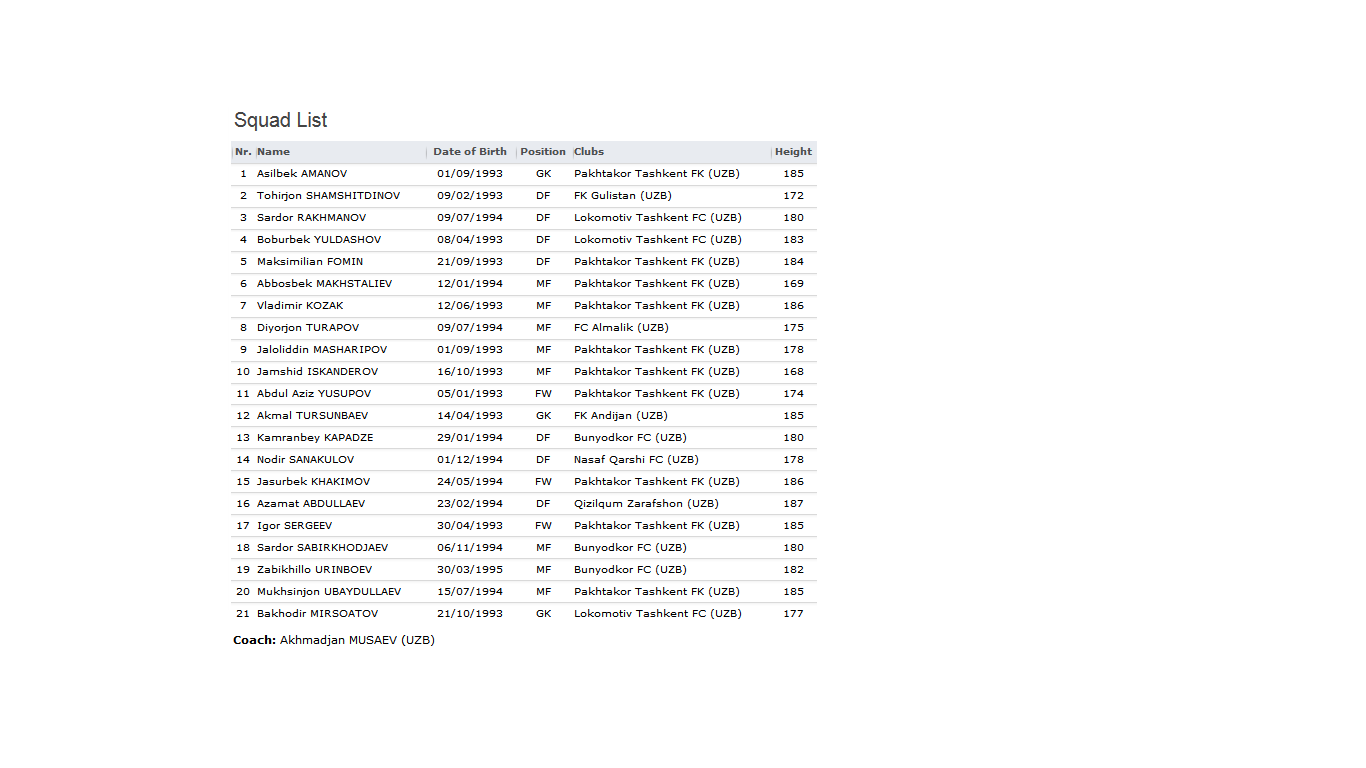 Squad List

| Nr. | Name | Date of Birth | Position | Clubs | Height |
|---|---|---|---|---|---|
| 1 | Asilbek AMANOV | 01/09/1993 | GK | Pakhtakor Tashkent FK (UZB) | 185 |
| 2 | Tohirjon SHAMSHITDINOV | 09/02/1993 | DF | FK Gulistan (UZB) | 172 |
| 3 | Sardor RAKHMANOV | 09/07/1994 | DF | Lokomotiv Tashkent FC (UZB) | 180 |
| 4 | Boburbek YULDASHOV | 08/04/1993 | DF | Lokomotiv Tashkent FC (UZB) | 183 |
| 5 | Maksimilian FOMIN | 21/09/1993 | DF | Pakhtakor Tashkent FK (UZB) | 184 |
| 6 | Abbosbek MAKHSTALIEV | 12/01/1994 | MF | Pakhtakor Tashkent FK (UZB) | 169 |
| 7 | Vladimir KOZAK | 12/06/1993 | MF | Pakhtakor Tashkent FK (UZB) | 186 |
| 8 | Diyorjon TURAPOV | 09/07/1994 | MF | FC Almalik (UZB) | 175 |
| 9 | Jaloliddin MASHARIPOV | 01/09/1993 | MF | Pakhtakor Tashkent FK (UZB) | 178 |
| 10 | Jamshid ISKANDEROV | 16/10/1993 | MF | Pakhtakor Tashkent FK (UZB) | 168 |
| 11 | Abdul Aziz YUSUPOV | 05/01/1993 | FW | Pakhtakor Tashkent FK (UZB) | 174 |
| 12 | Akmal TURSUNBAEV | 14/04/1993 | GK | FK Andijan (UZB) | 185 |
| 13 | Kamranbey KAPADZE | 29/01/1994 | DF | Bunyodkor FC (UZB) | 180 |
| 14 | Nodir SANAKULOV | 01/12/1994 | DF | Nasaf Qarshi FC (UZB) | 178 |
| 15 | Jasurbek KHAKIMOV | 24/05/1994 | FW | Pakhtakor Tashkent FK (UZB) | 186 |
| 16 | Azamat ABDULLAEV | 23/02/1994 | DF | Qizilqum Zarafshon (UZB) | 187 |
| 17 | Igor SERGEEV | 30/04/1993 | FW | Pakhtakor Tashkent FK (UZB) | 185 |
| 18 | Sardor SABIRKHODJAEV | 06/11/1994 | MF | Bunyodkor FC (UZB) | 180 |
| 19 | Zabikhillo URINBOEV | 30/03/1995 | MF | Bunyodkor FC (UZB) | 182 |
| 20 | Mukhsinjon UBAYDULLAEV | 15/07/1994 | MF | Pakhtakor Tashkent FK (UZB) | 185 |
| 21 | Bakhodir MIRSOATOV | 21/10/1993 | GK | Lokomotiv Tashkent FC (UZB) | 177 |

Coach: Akhmadjan MUSAEV (UZB)